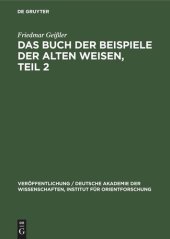 DE GRUYTER

Friedmar Geißler

DAS BUCH DER BEISPIELE DER ALTEN WEISEN, TEIL 2

VERÖFFENTLICHUNG / DEUTSCHE AKADEMIE DER WISSENSCHAFTEN, INSTITUT FÜR ORIENTFORSCHUNG

DE G